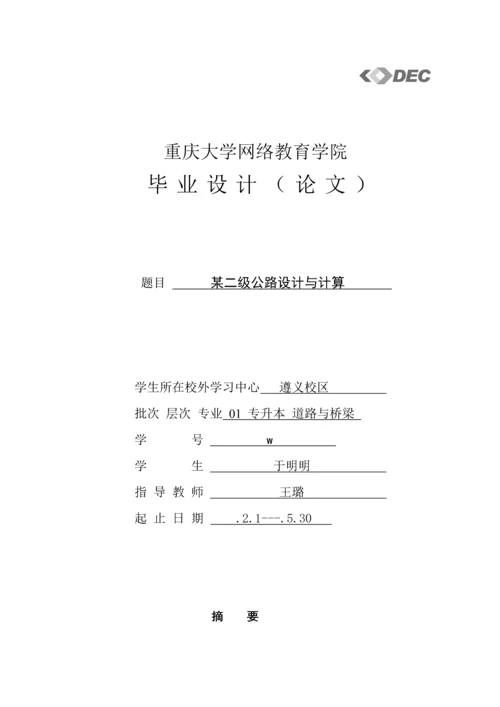 DEC

重庆大学网络教育学院
毕 业 设 计 （ 论 文 ）

题目 某二级公路设计与计算

学生所在校外学习中心 遵义校区
批次 层次 专业 01 专升本 道路与桥梁
学 号 w
学 生 于明明
指 导 教 师 王璐
起 止 日 期 .2.1---.5.30

摘 要